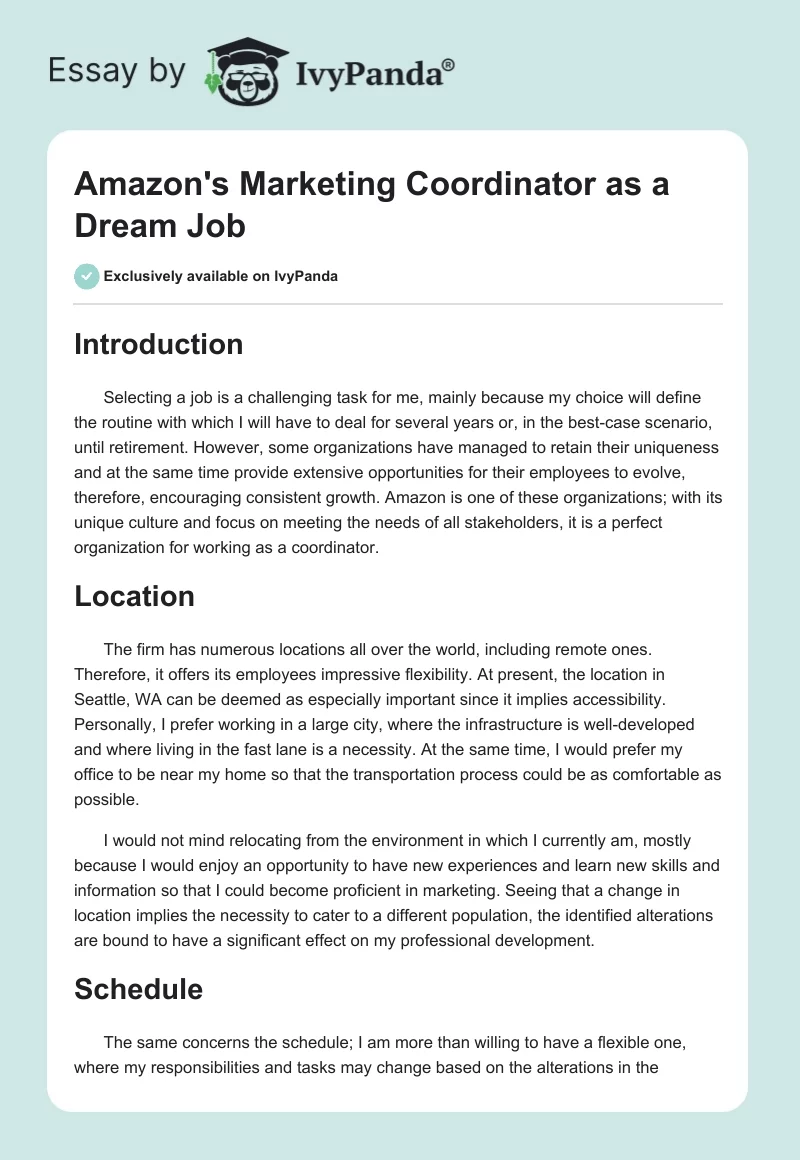 Essay by IvyPanda®

Amazon's Marketing Coordinator as a Dream Job

Exclusively available on IvyPanda

Introduction

Selecting a job is a challenging task for me, mainly because my choice will define the routine with which I will have to deal for several years or, in the best-case scenario, until retirement. However, some organizations have managed to retain their uniqueness and at the same time provide extensive opportunities for their employees to evolve, therefore, encouraging consistent growth. Amazon is one of these organizations; with its unique culture and focus on meeting the needs of all stakeholders, it is a perfect organization for working as a coordinator.

Location

The firm has numerous locations all over the world, including remote ones. Therefore, it offers its employees impressive flexibility. At present, the location in Seattle, WA can be deemed as especially important since it implies accessibility. Personally, I prefer working in a large city, where the infrastructure is well-developed and where living in the fast lane is a necessity. At the same time, I would prefer my office to be near my home so that the transportation process could be as comfortable as possible.

I would not mind relocating from the environment in which I currently am, mostly because I would enjoy an opportunity to have new experiences and learn new skills and information so that I could become proficient in marketing. Seeing that a change in location implies the necessity to cater to a different population, the identified alterations are bound to have a significant effect on my professional development.

Schedule

The same concerns the schedule; I am more than willing to have a flexible one, where my responsibilities and tasks may change based on the alterations in the